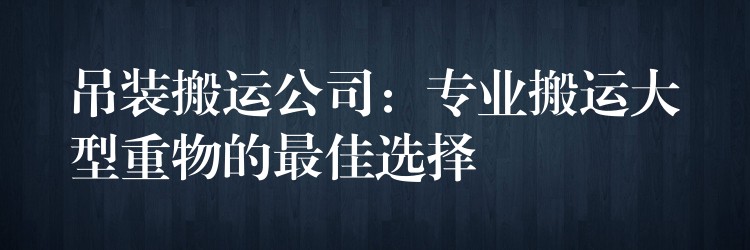 吊装搬运公司：专业搬运大型重物的最佳选择